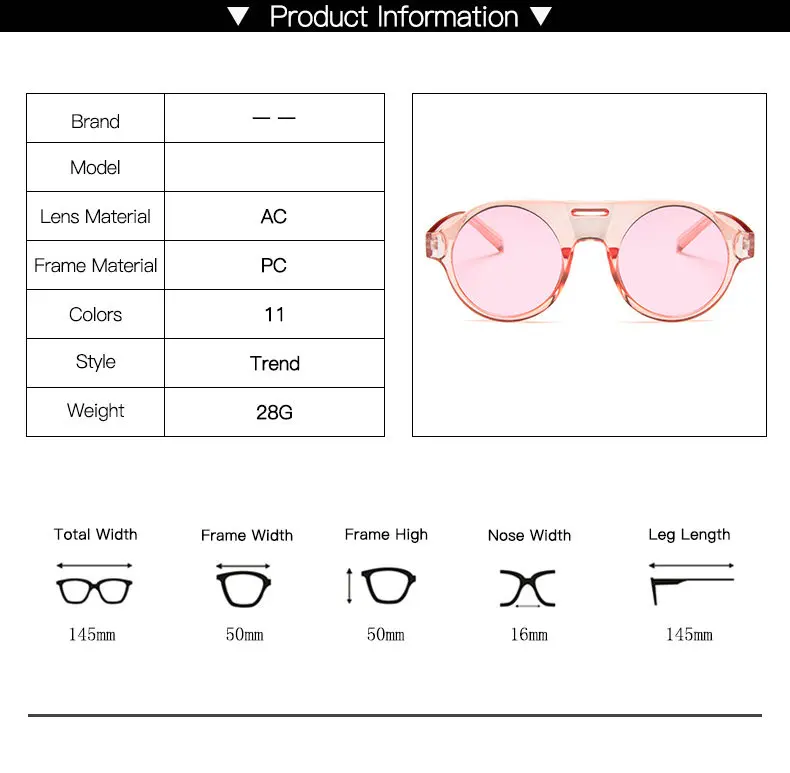 ▼ Product Information ▼

| Brand | — — |
|---|---|
| Model | |
| Lens Material | AC |
| Frame Material | PC |
| Colors | 11 |
| Style | Trend |
| Weight | 28G |

Total Width
145mm

Frame Width
50mm

Frame High
50mm

Nose Width
16mm

Leg Length
145mm